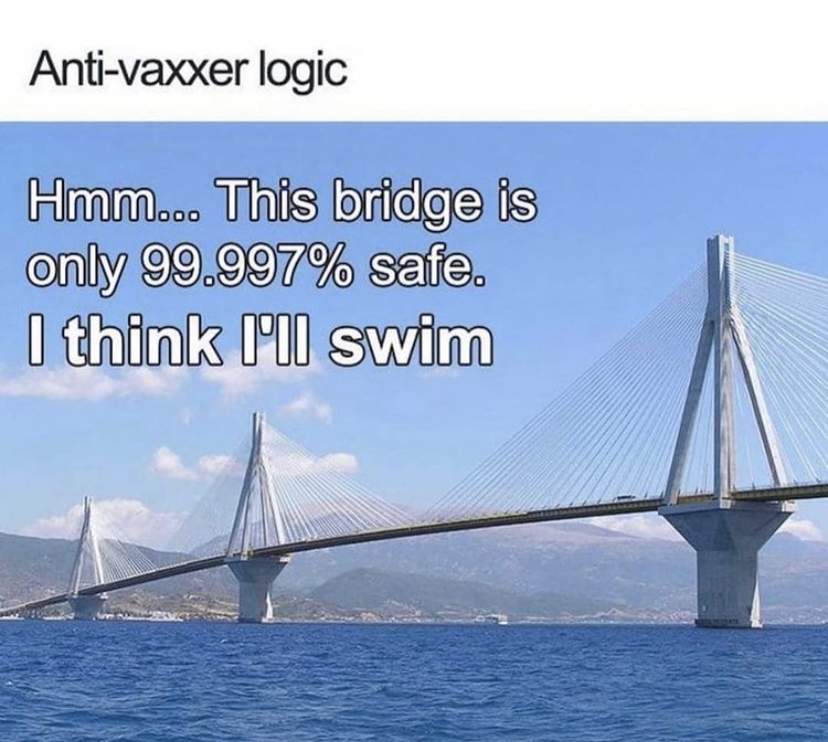 Anti-vaxxer logic

Hmm... This bridge is only 99.997% safe.
I think I'll swim